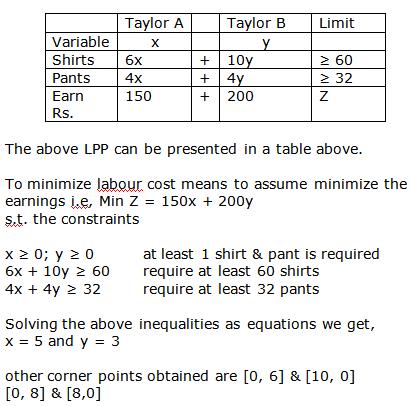 |  | Taylor A |  | Taylor B | Limit |
|---|---|---|---|---|
| Variable | x |  | y |  |
| Shirts | 6x | + | 10y | ≥ 60 |
| Pants | 4x | + | 4y | ≥ 32 |
| Earn Rs. | 150 | + | 200 | Z |

The above LPP can be presented in a table above.

To minimize labour cost means to assume minimize the earnings i.e, Min Z = 150x + 200y
s.t. the constraints

x ≥ 0; y ≥ 0 at least 1 shirt & pant is required
6x + 10y ≥ 60 require at least 60 shirts
4x + 4y ≥ 32 require at least 32 pants

Solving the above inequalities as equations we get,
x = 5 and y = 3

other corner points obtained are [0, 6] & [10, 0]
[0, 8] & [8,0]